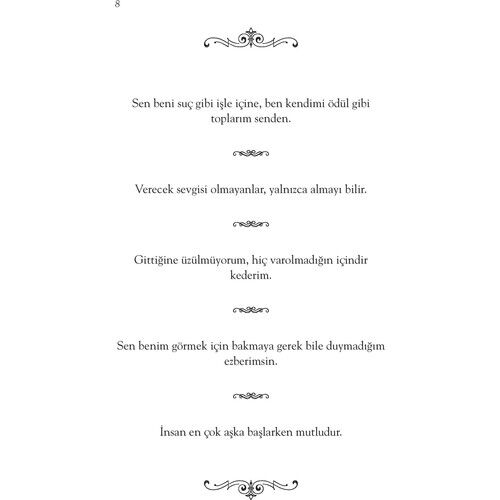 8

Sen beni suç gibi işle içine, ben kendimi ödül gibi toplarım senden.

Verecek sevgisi olmayanlar, yalnızca almayı bilir.

Gittiğine üzülmüyorum, hiç varolmadığın içindir kederim.

Sen benim görmek için bakmaya gerek bile duymadığım ezberimsin.

İnsan en çok aşka başlarken mutludur.